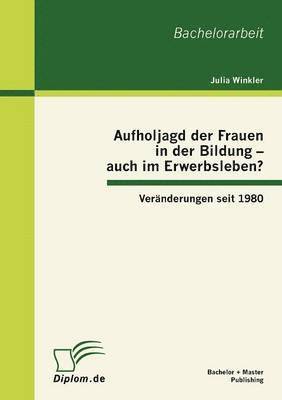 Bachelorarbeit

Julia Winkler

Aufholjagd der Frauen in der Bildung – auch im Erwerbsleben?

Veränderungen seit 1980

Diplom.de

Bachelor + Master Publishing